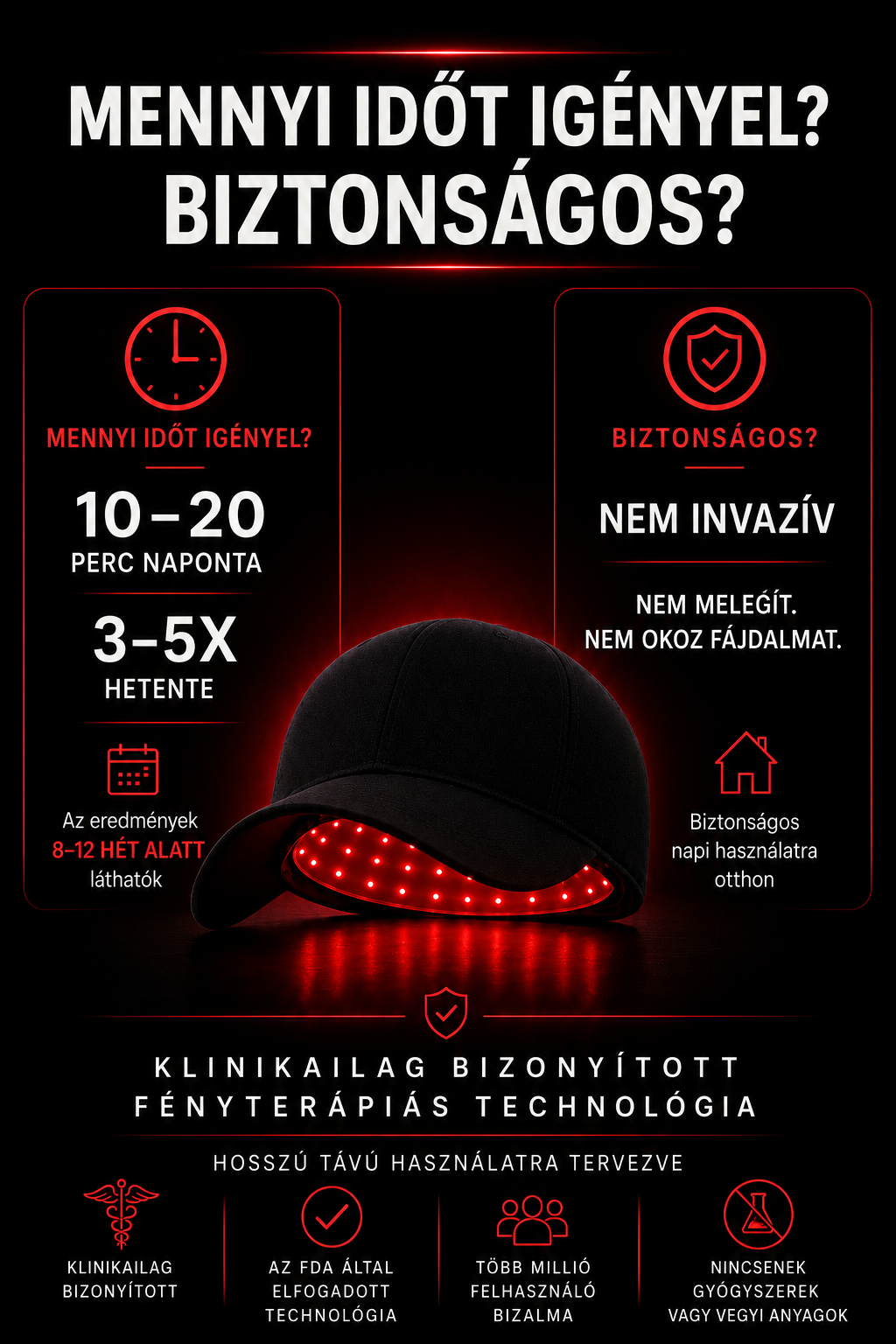 MENNYI IDŐT IGÉNYEL?
BIZTONSÁGOS?

MENNYI IDŐT IGÉNYEL?

10–20
PERC NAPONTA

3–5X
HETENTE

Az eredmények
8–12 HÉT ALATT
láthatók

BIZTONSÁGOS?

NEM INVAZÍV

NEM MELEGÍT.
NEM OKOZ FÁJDALMAT.

Biztonságos
napi használatra
otthon

KLINIKAILAG BIZONYÍTOTT
FÉNYTERÁPIÁS TECHNOLÓGIA

HOSSZÚ TÁVÚ HASZNÁLATRA TERVEZVE

KLINIKAILAG
BIZONYÍTOTT

AZ FDA ÁLTAL
ELFOGADOTT
TECHNOLÓGIA

TÖBB MILLIÓ
FELHASZNÁLÓ
BIZALMA

NINCSENEK
GYÓGYSZEREK
VAGY VEGYI ANYAGOK